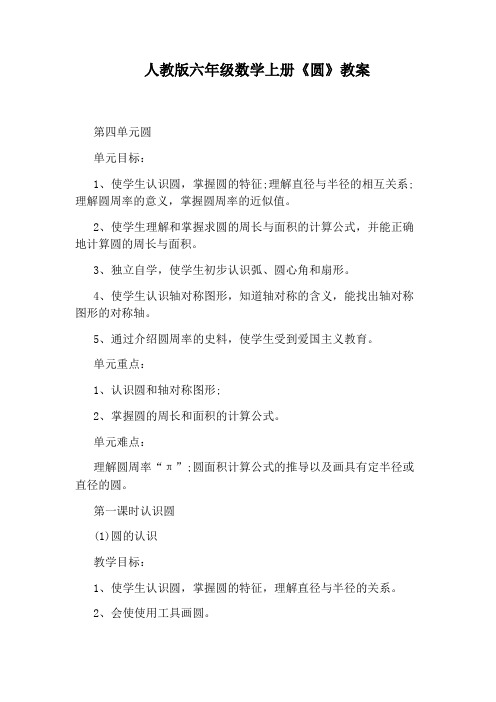 人教版六年级数学上册《圆》教案

第四单元圆

单元目标：

1、使学生认识圆，掌握圆的特征;理解直径与半径的相互关系;理解圆周率的意义，掌握圆周率的近似值。

2、使学生理解和掌握求圆的周长与面积的计算公式，并能正确地计算圆的周长与面积。

3、独立自学，使学生初步认识弧、圆心角和扇形。

4、使学生认识轴对称图形，知道轴对称的含义，能找出轴对称图形的对称轴。

5、通过介绍圆周率的史料，使学生受到爱国主义教育。

单元重点：

1、认识圆和轴对称图形;

2、掌握圆的周长和面积的计算公式。

单元难点：

理解圆周率“π”;圆面积计算公式的推导以及画具有定半径或直径的圆。

第一课时认识圆

(1)圆的认识

教学目标：

1、使学生认识圆，掌握圆的特征，理解直径与半径的关系。

2、会使使用工具画圆。